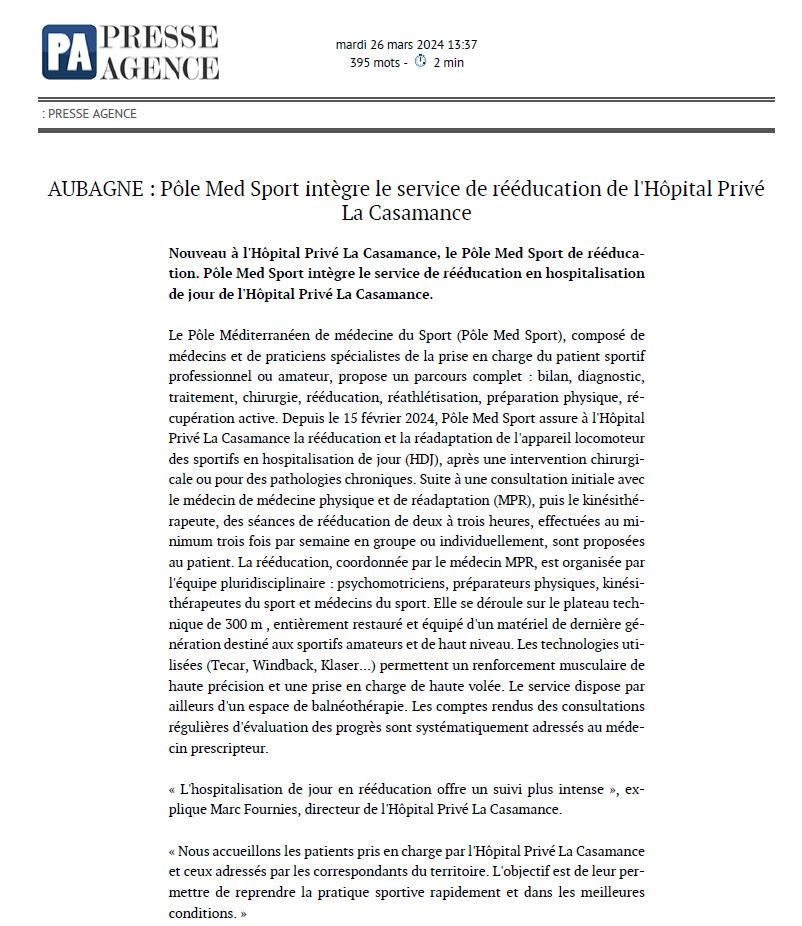 PA PRESSE AGENCE

mardi 26 mars 2024 13:37
395 mots - 2 min

: PRESSE AGENCE

AUBAGNE : Pôle Med Sport intègre le service de rééducation de l'Hôpital Privé La Casamance

Nouveau à l'Hôpital Privé La Casamance, le Pôle Med Sport de rééducation. Pôle Med Sport intègre le service de rééducation en hospitalisation de jour de l'Hôpital Privé La Casamance.

Le Pôle Méditerranéen de médecine du Sport (Pôle Med Sport), composé de médecins et de praticiens spécialistes de la prise en charge du patient sportif professionnel ou amateur, propose un parcours complet : bilan, diagnostic, traitement, chirurgie, rééducation, réathlétisation, préparation physique, récupération active. Depuis le 15 février 2024, Pôle Med Sport assure à l'Hôpital Privé La Casamance la rééducation et la réadaptation de l'appareil locomoteur des sportifs en hospitalisation de jour (HDJ), après une intervention chirurgicale ou pour des pathologies chroniques. Suite à une consultation initiale avec le médecin de médecine physique et de réadaptation (MPR), puis le kinésithérapeute, des séances de rééducation de deux à trois heures, effectuées au minimum trois fois par semaine en groupe ou individuellement, sont proposées au patient. La rééducation, coordonnée par le médecin MPR, est organisée par l'équipe pluridisciplinaire : psychomotriciens, préparateurs physiques, kinésithérapeutes du sport et médecins du sport. Elle se déroule sur le plateau technique de 300 m , entièrement restauré et équipé d'un matériel de dernière génération destiné aux sportifs amateurs et de haut niveau. Les technologies utilisées (Tecar, Windback, Klaser...) permettent un renforcement musculaire de haute précision et une prise en charge de haute volée. Le service dispose par ailleurs d'un espace de balnéothérapie. Les comptes rendus des consultations régulières d'évaluation des progrès sont systématiquement adressés au médecin prescripteur.

« L'hospitalisation de jour en rééducation offre un suivi plus intense », explique Marc Fournies, directeur de l'Hôpital Privé La Casamance.

« Nous accueillons les patients pris en charge par l'Hôpital Privé La Casamance et ceux adressés par les correspondants du territoire. L'objectif est de leur permettre de reprendre la pratique sportive rapidement et dans les meilleures conditions. »